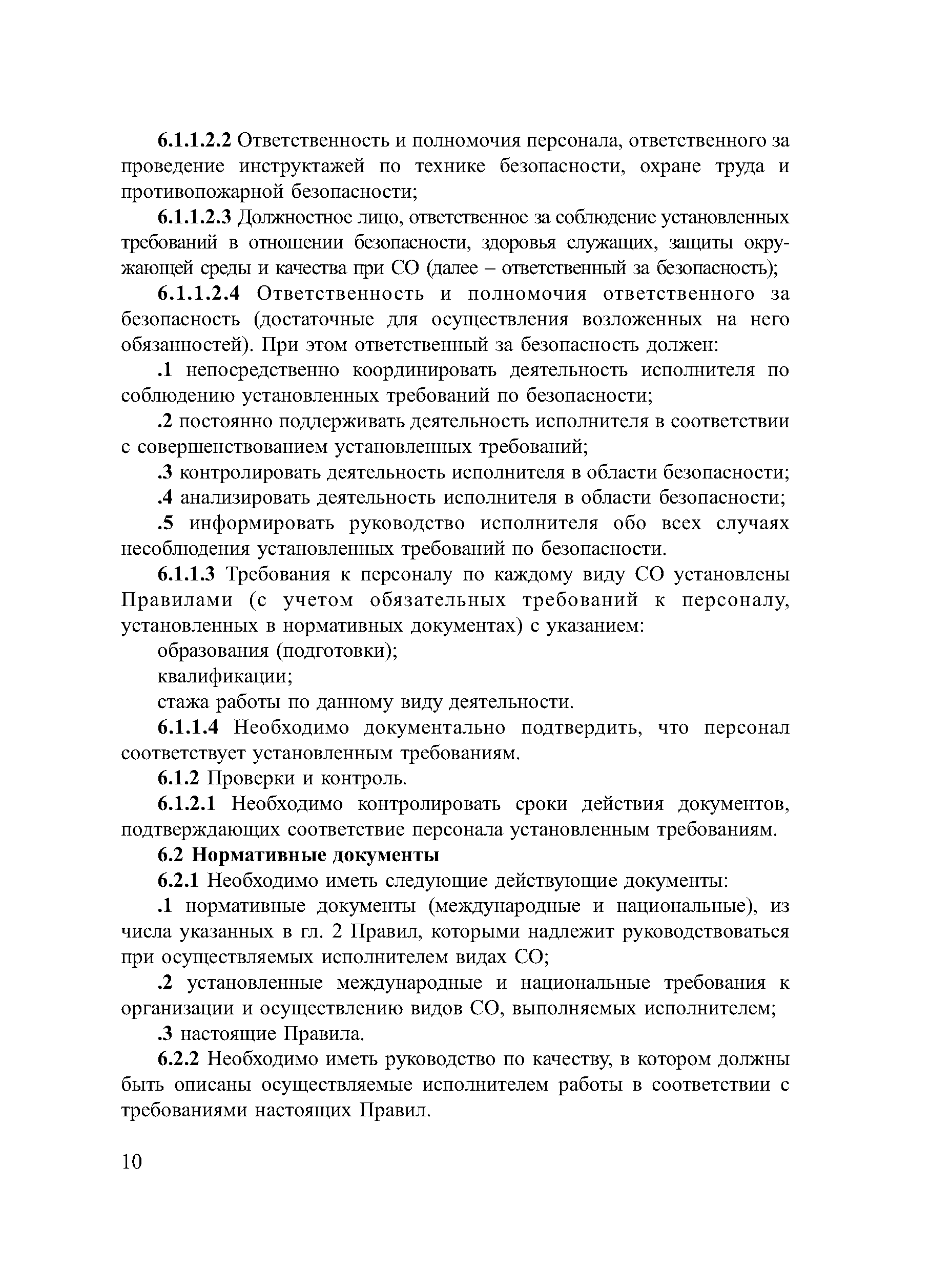 6.1.1.2.2 Ответственность и полномочия персонала, ответственного за проведение инструктажей по технике безопасности, охране труда и противопожарной безопасности;

6.1.1.2.3 Должностное лицо, ответственное за соблюдение установленных требований в отношении безопасности, здоровья служащих, защиты окружающей среды и качества при СО (далее – ответственный за безопасность);

6.1.1.2.4 Ответственность и полномочия ответственного за безопасность (достаточные для осуществления возложенных на него обязанностей). При этом ответственный за безопасность должен:

.1 непосредственно координировать деятельность исполнителя по соблюдению установленных требований по безопасности;

.2 постоянно поддерживать деятельность исполнителя в соответствии с совершенствованием установленных требований;

.3 контролировать деятельность исполнителя в области безопасности;

.4 анализировать деятельность исполнителя в области безопасности;

.5 информировать руководство исполнителя обо всех случаях несоблюдения установленных требований по безопасности.

6.1.1.3 Требования к персоналу по каждому виду СО установлены Правилами (с учетом обязательных требований к персоналу, установленных в нормативных документах) с указанием:

образования (подготовки);

квалификации;

стажа работы по данному виду деятельности.

6.1.1.4 Необходимо документально подтвердить, что персонал соответствует установленным требованиям.

6.1.2 Проверки и контроль.

6.1.2.1 Необходимо контролировать сроки действия документов, подтверждающих соответствие персонала установленным требованиям.

6.2 Нормативные документы

6.2.1 Необходимо иметь следующие действующие документы:

.1 нормативные документы (международные и национальные), из числа указанных в гл. 2 Правил, которыми надлежит руководствоваться при осуществляемых исполнителем видах СО;

.2 установленные международные и национальные требования к организации и осуществлению видов СО, выполняемых исполнителем;

.3 настоящие Правила.

6.2.2 Необходимо иметь руководство по качеству, в котором должны быть описаны осуществляемые исполнителем работы в соответствии с требованиями настоящих Правил.

10